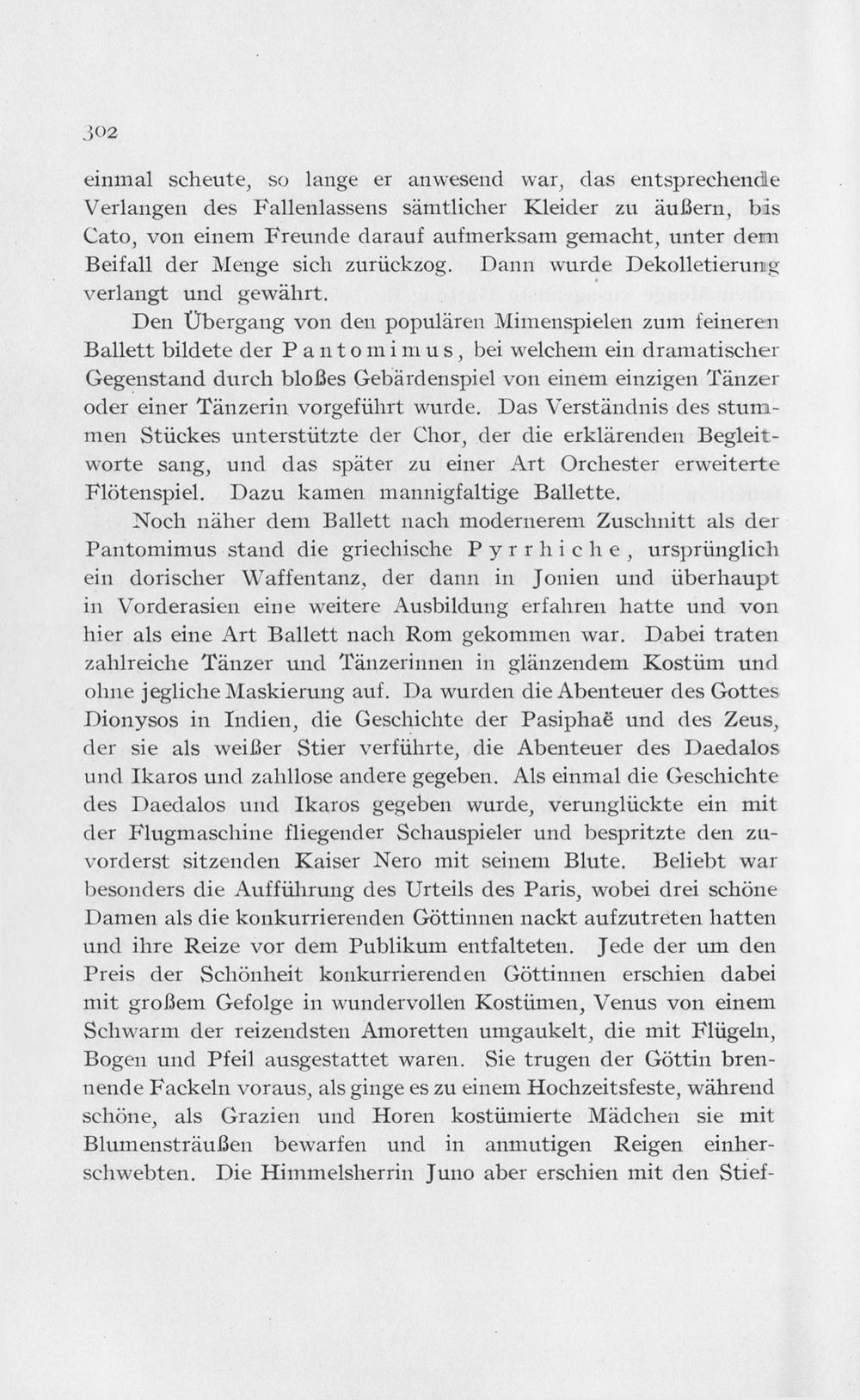 302

einmal scheute, so lange er anwesend war, das entsprechende Verlangen des Fallenlassens sämtlicher Kleider zu äußern, bis Cato, von einem Freunde darauf aufmerksam gemacht, unter dem Beifall der Menge sich zurückzog. Dann wurde Dekolletierung verlangt und gewährt.

Den Übergang von den populären Mimenspielen zum feineren Ballett bildete der Pantomimus, bei welchem ein dramatischer Gegenstand durch bloßes Gebärdenspiel von einem einzigen Tänzer oder einer Tänzerin vorgeführt wurde. Das Verständnis des stummen Stückes unterstützte der Chor, der die erklärenden Begleitworte sang, und das später zu einer Art Orchester erweiterte Flötenspiel. Dazu kamen mannigfaltige Ballette.

Noch näher dem Ballett nach modernerem Zuschnitt als der Pantomimus stand die griechische Pyrrhiche, ursprünglich ein dorischer Waffentanz, der dann in Jonien und überhaupt in Vorderasien eine weitere Ausbildung erfahren hatte und von hier als eine Art Ballett nach Rom gekommen war. Dabei traten zahlreiche Tänzer und Tänzerinnen in glänzendem Kostüm und ohne jegliche Maskierung auf. Da wurden die Abenteuer des Gottes Dionysos in Indien, die Geschichte der Pasiphaë und des Zeus, der sie als weißer Stier verführte, die Abenteuer des Daedalos und Ikaros und zahllose andere gegeben. Als einmal die Geschichte des Daedalos und Ikaros gegeben wurde, verunglückte ein mit der Flugmaschine fliegender Schauspieler und bespritzte den zuvorderst sitzenden Kaiser Nero mit seinem Blute. Beliebt war besonders die Aufführung des Urteils des Paris, wobei drei schöne Damen als die konkurrierenden Göttinnen nackt aufzutreten hatten und ihre Reize vor dem Publikum entfalteten. Jede der um den Preis der Schönheit konkurrierenden Göttinnen erschien dabei mit großem Gefolge in wundervollen Kostümen, Venus von einem Schwarm der reizendsten Amoretten umgaukelt, die mit Flügeln, Bogen und Pfeil ausgestattet waren. Sie trugen der Göttin brennende Fackeln voraus, als ginge es zu einem Hochzeitsfeste, während schöne, als Grazien und Horen kostümierte Mädchen sie mit Blumensträußen bewarfen und in anmutigen Reigen einherschwebten. Die Himmelsherrin Juno aber erschien mit den Stief-